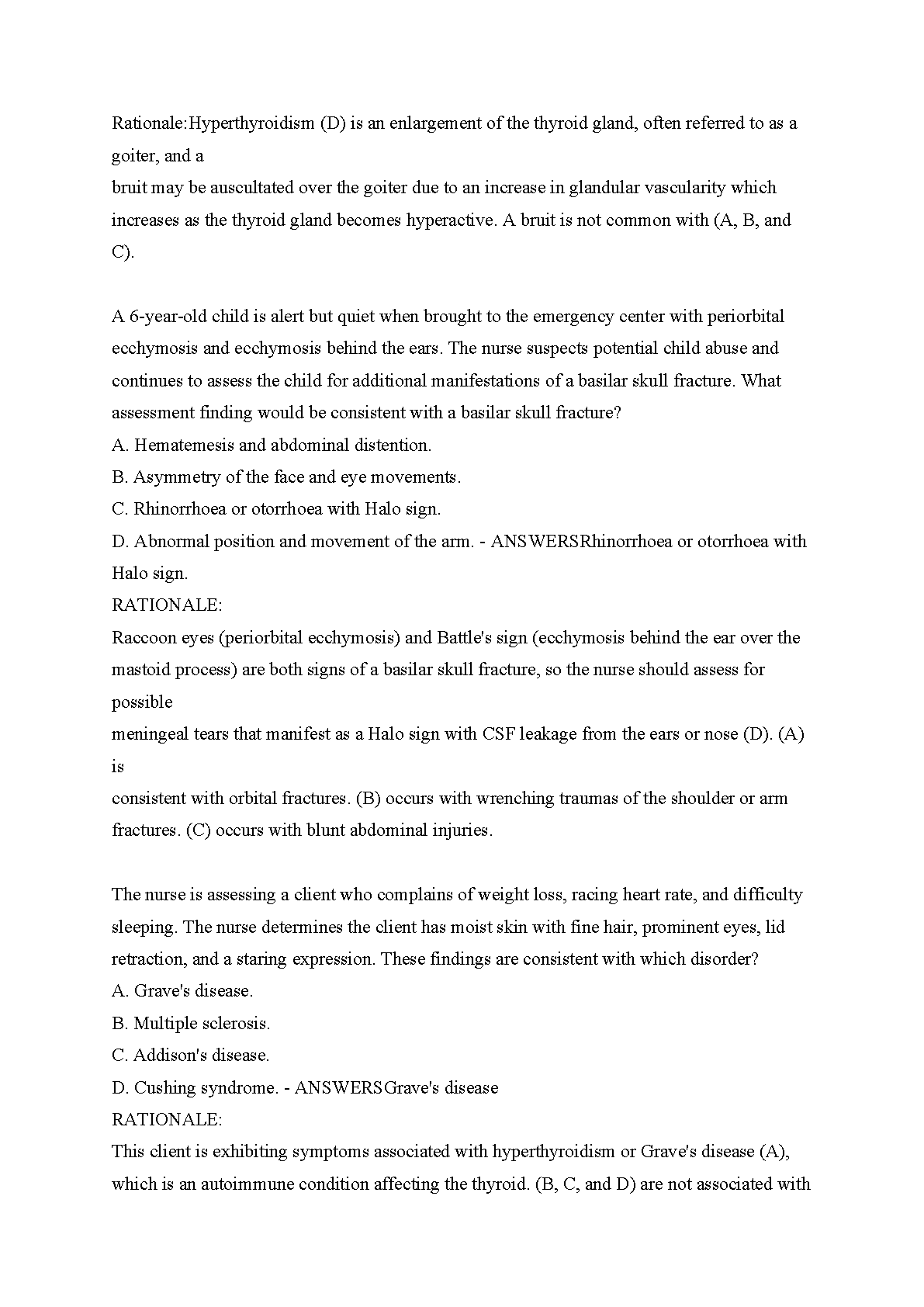 Rationale:Hyperthyroidism (D) is an enlargement of the thyroid gland, often referred to as a goiter, and a
bruit may be auscultated over the goiter due to an increase in glandular vascularity which increases as the thyroid gland becomes hyperactive. A bruit is not common with (A, B, and C).

A 6-year-old child is alert but quiet when brought to the emergency center with periorbital ecchymosis and ecchymosis behind the ears. The nurse suspects potential child abuse and continues to assess the child for additional manifestations of a basilar skull fracture. What assessment finding would be consistent with a basilar skull fracture?
A. Hematemesis and abdominal distention.
B. Asymmetry of the face and eye movements.
C. Rhinorrhoea or otorrhoea with Halo sign.
D. Abnormal position and movement of the arm. - ANSWERSRhinorrhoea or otorrhoea with Halo sign.
RATIONALE:
Raccoon eyes (periorbital ecchymosis) and Battle's sign (ecchymosis behind the ear over the mastoid process) are both signs of a basilar skull fracture, so the nurse should assess for possible
meningeal tears that manifest as a Halo sign with CSF leakage from the ears or nose (D). (A) is
consistent with orbital fractures. (B) occurs with wrenching traumas of the shoulder or arm fractures. (C) occurs with blunt abdominal injuries.

The nurse is assessing a client who complains of weight loss, racing heart rate, and difficulty sleeping. The nurse determines the client has moist skin with fine hair, prominent eyes, lid retraction, and a staring expression. These findings are consistent with which disorder?
A. Grave's disease.
B. Multiple sclerosis.
C. Addison's disease.
D. Cushing syndrome. - ANSWERSGrave's disease
RATIONALE:
This client is exhibiting symptoms associated with hyperthyroidism or Grave's disease (A), which is an autoimmune condition affecting the thyroid. (B, C, and D) are not associated with